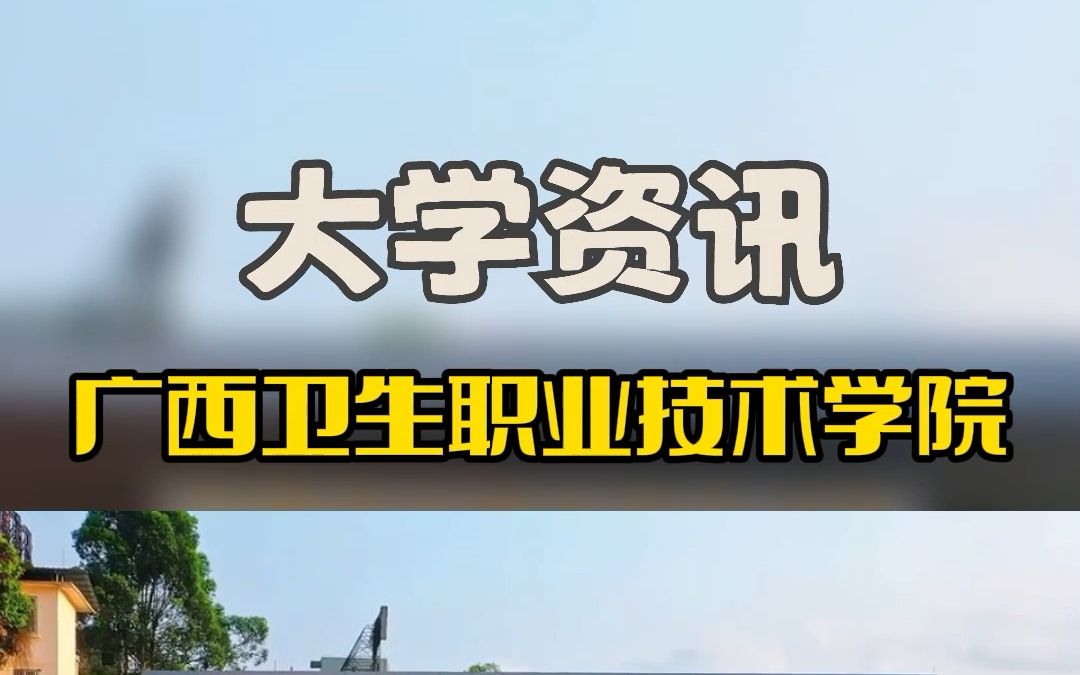 大学资讯

广西卫生职业技术学院